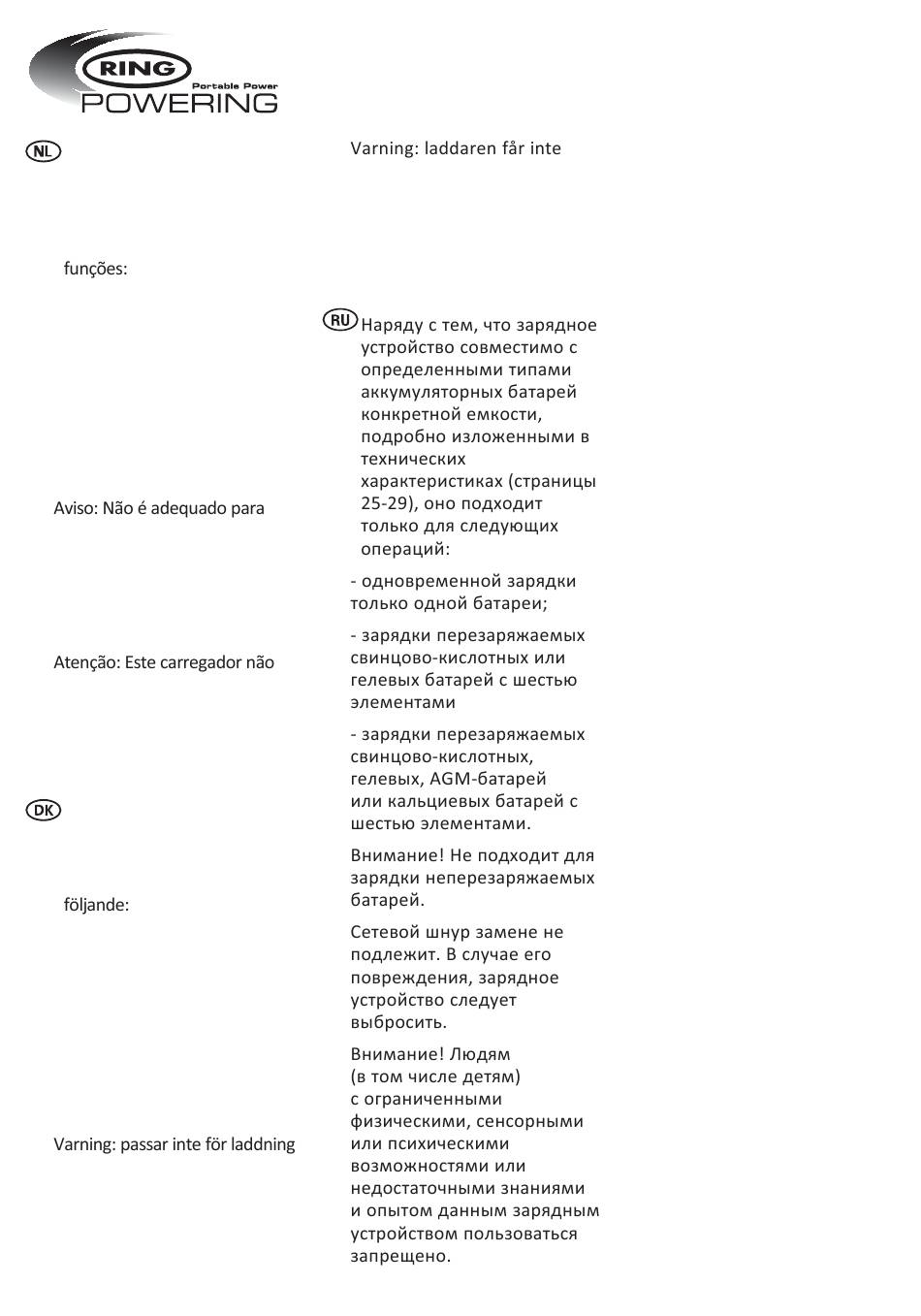 RING
Portable Power
POWERING

NL

funções:

Aviso: Não é adequado para

Atenção: Este carregador não

DK

följande:

Varning: passar inte för laddning

Varning: laddaren får inte

RU Наряду с тем, что зарядное устройство совместимо с определенными типами аккумуляторных батарей конкретной емкости, подробно изложенными в технических характеристиках (страницы 25-29), оно подходит только для следующих операций:

- одновременной зарядки только одной батареи;

- зарядки перезаряжаемых свинцово-кислотных или гелевых батарей с шестью элементами

- зарядки перезаряжаемых свинцово-кислотных, гелевых, AGM-батарей или кальциевых батарей с шестью элементами.

Внимание! Не подходит для зарядки неперезаряжаемых батарей.

Сетевой шнур замене не подлежит. В случае его повреждения, зарядное устройство следует выбросить.

Внимание! Людям (в том числе детям) с ограниченными физическими, сенсорными или психическими возможностями или недостаточными знаниями и опытом данным зарядным устройством пользоваться запрещено.